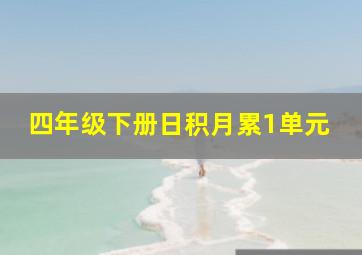 四年级下册日积月累1单元